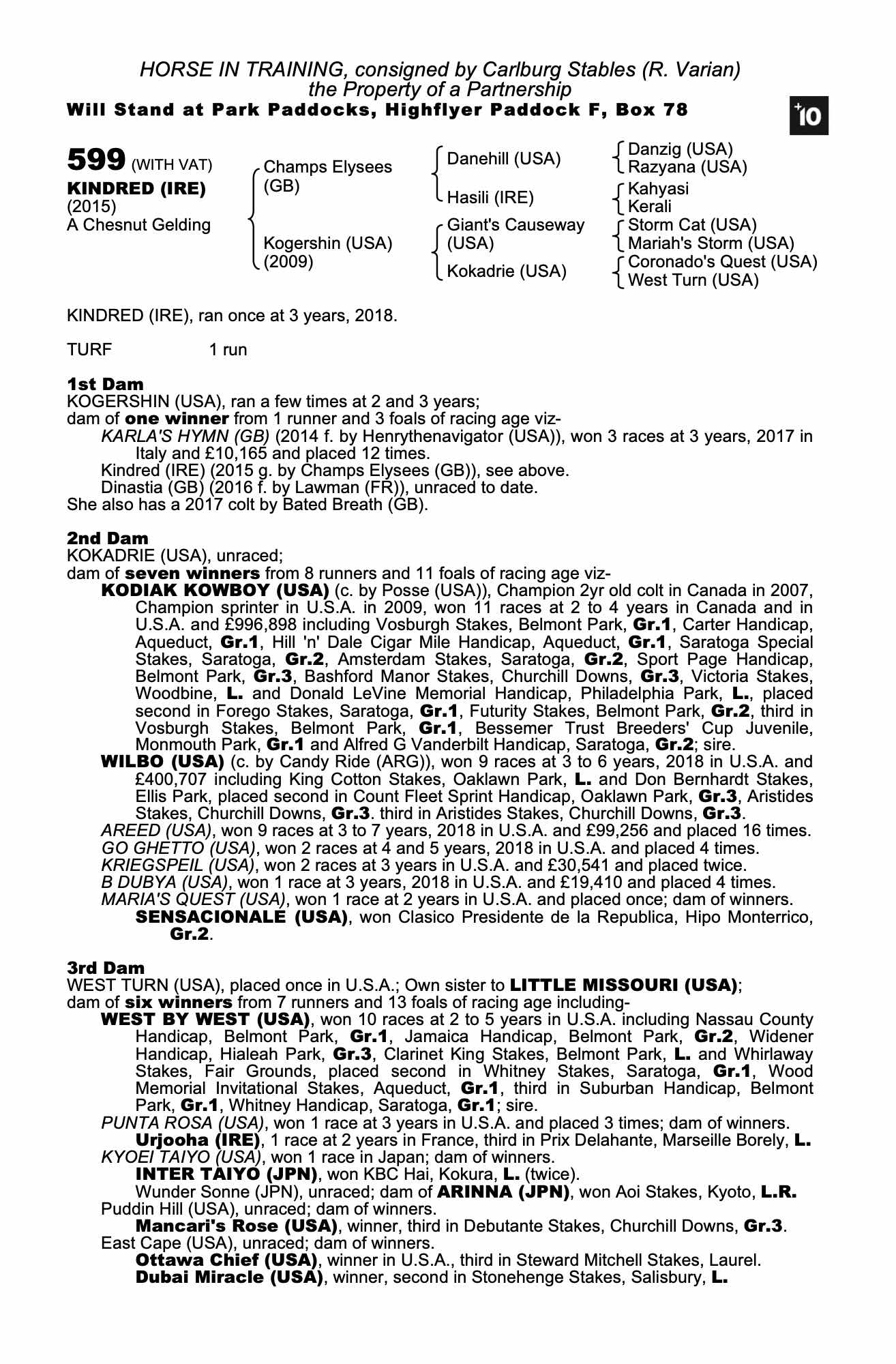 HORSE IN TRAINING, consigned by Carlburg Stables (R. Varian)
the Property of a Partnership
Will Stand at Park Paddocks, Highflyer Paddock F, Box 78

+10

599 (WITH VAT)
KINDRED (IRE)
(2015)
A Chesnut Gelding

Champs Elysees (GB)
Kogershin (USA) (2009)

Danehill (USA)
Hasili (IRE)
Giant's Causeway (USA)
Kokadrie (USA)

Danzig (USA)
Razyana (USA)
Kahyasi
Kerali
Storm Cat (USA)
Mariah's Storm (USA)
Coronado's Quest (USA)
West Turn (USA)

KINDRED (IRE), ran once at 3 years, 2018.

TURF 1 run

1st Dam
KOGERSHIN (USA), ran a few times at 2 and 3 years;
dam of one winner from 1 runner and 3 foals of racing age viz-
KARLA'S HYMN (GB) (2014 f. by Henrythenavigator (USA)), won 3 races at 3 years, 2017 in Italy and £10,165 and placed 12 times.
Kindred (IRE) (2015 g. by Champs Elysees (GB)), see above.
Dinastia (GB) (2016 f. by Lawman (FR)), unraced to date.
She also has a 2017 colt by Bated Breath (GB).

2nd Dam
KOKADRIE (USA), unraced;
dam of seven winners from 8 runners and 11 foals of racing age viz-
KODIAK KOWBOY (USA) (c. by Posse (USA)), Champion 2yr old colt in Canada in 2007, Champion sprinter in U.S.A. in 2009, won 11 races at 2 to 4 years in Canada and in U.S.A. and £996,898 including Vosburgh Stakes, Belmont Park, Gr.1, Carter Handicap, Aqueduct, Gr.1, Hill 'n' Dale Cigar Mile Handicap, Aqueduct, Gr.1, Saratoga Special Stakes, Saratoga, Gr.2, Amsterdam Stakes, Saratoga, Gr.2, Sport Page Handicap, Belmont Park, Gr.3, Bashford Manor Stakes, Churchill Downs, Gr.3, Victoria Stakes, Woodbine, L. and Donald LeVine Memorial Handicap, Philadelphia Park, L., placed second in Forego Stakes, Saratoga, Gr.1, Futurity Stakes, Belmont Park, Gr.2, third in Vosburgh Stakes, Belmont Park, Gr.1, Bessemer Trust Breeders' Cup Juvenile, Monmouth Park, Gr.1 and Alfred G Vanderbilt Handicap, Saratoga, Gr.2; sire.
WILBO (USA) (c. by Candy Ride (ARG)), won 9 races at 3 to 6 years, 2018 in U.S.A. and £400,707 including King Cotton Stakes, Oaklawn Park, L. and Don Bernhardt Stakes, Ellis Park, placed second in Count Fleet Sprint Handicap, Oaklawn Park, Gr.3, Aristides Stakes, Churchill Downs, Gr.3. third in Aristides Stakes, Churchill Downs, Gr.3.
AREED (USA), won 9 races at 3 to 7 years, 2018 in U.S.A. and £99,256 and placed 16 times.
GO GHETTO (USA), won 2 races at 4 and 5 years, 2018 in U.S.A. and placed 4 times.
KRIEGSPEIL (USA), won 2 races at 3 years in U.S.A. and £30,541 and placed twice.
B DUBYA (USA), won 1 race at 3 years, 2018 in U.S.A. and £19,410 and placed 4 times.
MARIA'S QUEST (USA), won 1 race at 2 years in U.S.A. and placed once; dam of winners.
SENSACIONALE (USA), won Clasico Presidente de la Republica, Hipo Monterrico, Gr.2.

3rd Dam
WEST TURN (USA), placed once in U.S.A.; Own sister to LITTLE MISSOURI (USA);
dam of six winners from 7 runners and 13 foals of racing age including-
WEST BY WEST (USA), won 10 races at 2 to 5 years in U.S.A. including Nassau County Handicap, Belmont Park, Gr.1, Jamaica Handicap, Belmont Park, Gr.2, Widener Handicap, Hialeah Park, Gr.3, Clarinet King Stakes, Belmont Park, L. and Whirlaway Stakes, Fair Grounds, placed second in Whitney Stakes, Saratoga, Gr.1, Wood Memorial Invitational Stakes, Aqueduct, Gr.1, third in Suburban Handicap, Belmont Park, Gr.1, Whitney Handicap, Saratoga, Gr.1; sire.
PUNTA ROSA (USA), won 1 race at 3 years in U.S.A. and placed 3 times; dam of winners.
Urjooha (IRE), 1 race at 2 years in France, third in Prix Delahante, Marseille Borely, L.
KYOEI TAIYO (USA), won 1 race in Japan; dam of winners.
INTER TAIYO (JPN), won KBC Hai, Kokura, L. (twice).
Wunder Sonne (JPN), unraced; dam of ARINNA (JPN), won Aoi Stakes, Kyoto, L.R.
Puddin Hill (USA), unraced; dam of winners.
Mancari's Rose (USA), winner, third in Debutante Stakes, Churchill Downs, Gr.3.
East Cape (USA), unraced; dam of winners.
Ottawa Chief (USA), winner in U.S.A., third in Steward Mitchell Stakes, Laurel.
Dubai Miracle (USA), winner, second in Stonehenge Stakes, Salisbury, L.